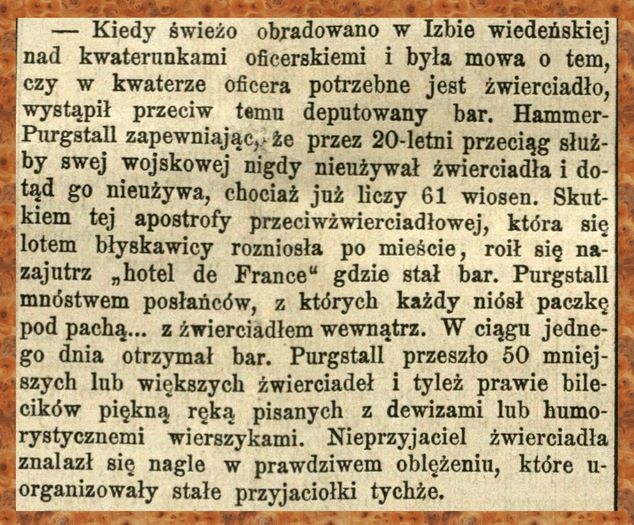 — Kiedy świeżo obradowano w Izbie wiedeńskiej nad kwaterunkami oficerskiemi i była mowa o tem, czy w kwaterze oficera potrzebne jest żwierciadło, wystąpił przeciw temu deputowany bar. Hammer-Purgstall zapewniając, że przez 20-letni przeciąg służby swej wojskowej nigdy nieużywał żwierciadła i dotąd go nieużywa, chociaż już liczy 61 wiosen. Skutkiem tej apostrofy przeciwżwierciadłowej, która się lotem błyskawicy rozniosła po mieście, roił się nazajutrz „hotel de France“ gdzie stał bar. Purgstall mnóstwem posłańców, z których każdy niósł paczkę pod pachą... z żwierciadłem wewnątrz. W ciągu jednego dnia otrzymał bar. Purgstall przeszło 50 mniejszych lub większych żwierciadeł i tyleż prawie bilecików piękną ręką pisanych z dewizami lub humorystycznemi wierszykami. Nieprzyjaciel żwierciadła znalazł się nagle w prawdziwem oblężeniu, które uorganizowały stałe przyjaciołki tychże.